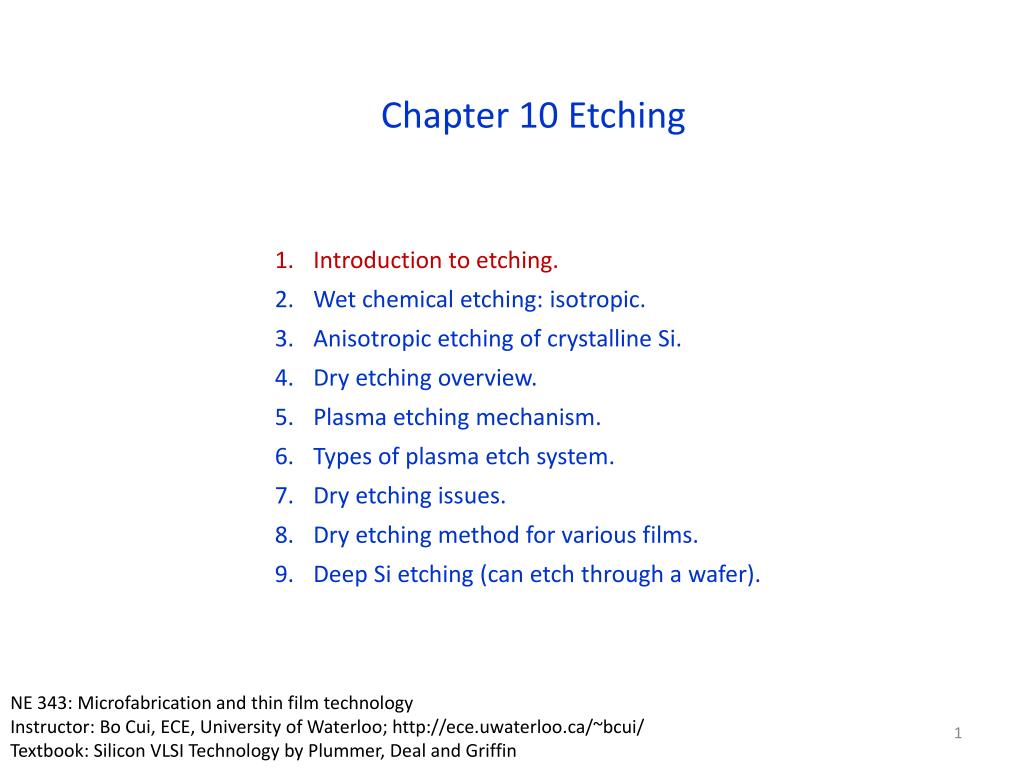 Chapter 10 Etching

1. Introduction to etching.
2. Wet chemical etching: isotropic.
3. Anisotropic etching of crystalline Si.
4. Dry etching overview.
5. Plasma etching mechanism.
6. Types of plasma etch system.
7. Dry etching issues.
8. Dry etching method for various films.
9. Deep Si etching (can etch through a wafer).

NE 343: Microfabrication and thin film technology
Instructor: Bo Cui, ECE, University of Waterloo; http://ece.uwaterloo.ca/~bcui/
Textbook: Silicon VLSI Technology by Plummer, Deal and Griffin

1